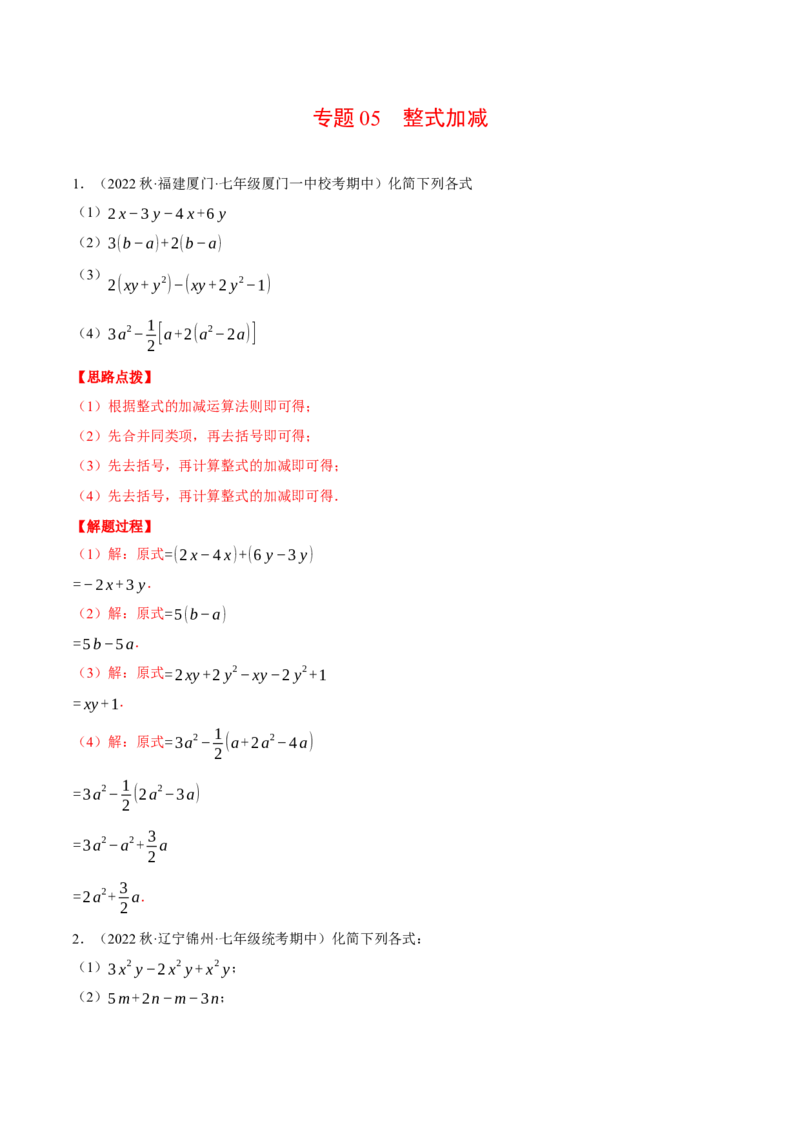 专题05 整式加减

1.（2022秋·福建厦门·七年级厦门一中校考期中）化简下列各式

（1）$2x-3y-4x+6y$

（2）$3(b-a)+2(b-a)$

（3）$2(xy+y^2)-(xy+2y^2-1)$

（4）$3a^2-\frac{1}{2}[a+2(a^2-2a)]$

【思路点拨】

（1）根据整式的加减运算法则即可得；

（2）先合并同类项，再去括号即可得；

（3）先去括号，再计算整式的加减即可得；

（4）先去括号，再计算整式的加减即可得.

【解题过程】

（1）解：原式$=(2x-4x)+(6y-3y)$

$=-2x+3y$.

（2）解：原式$=5(b-a)$

$=5b-5a$.

（3）解：原式$=2xy+2y^2-xy-2y^2+1$

$=xy+1$.

（4）解：原式$=3a^2-\frac{1}{2}(a+2a^2-4a)$

$=3a^2-\frac{1}{2}(2a^2-3a)$

$=3a^2-a^2+\frac{3}{2}a$

$=2a^2+\frac{3}{2}a$.

2.（2022秋·辽宁锦州·七年级统考期中）化简下列各式：

（1）$3x^2y-2x^2y+x^2y$；

（2）$5m+2n-m-3n$；